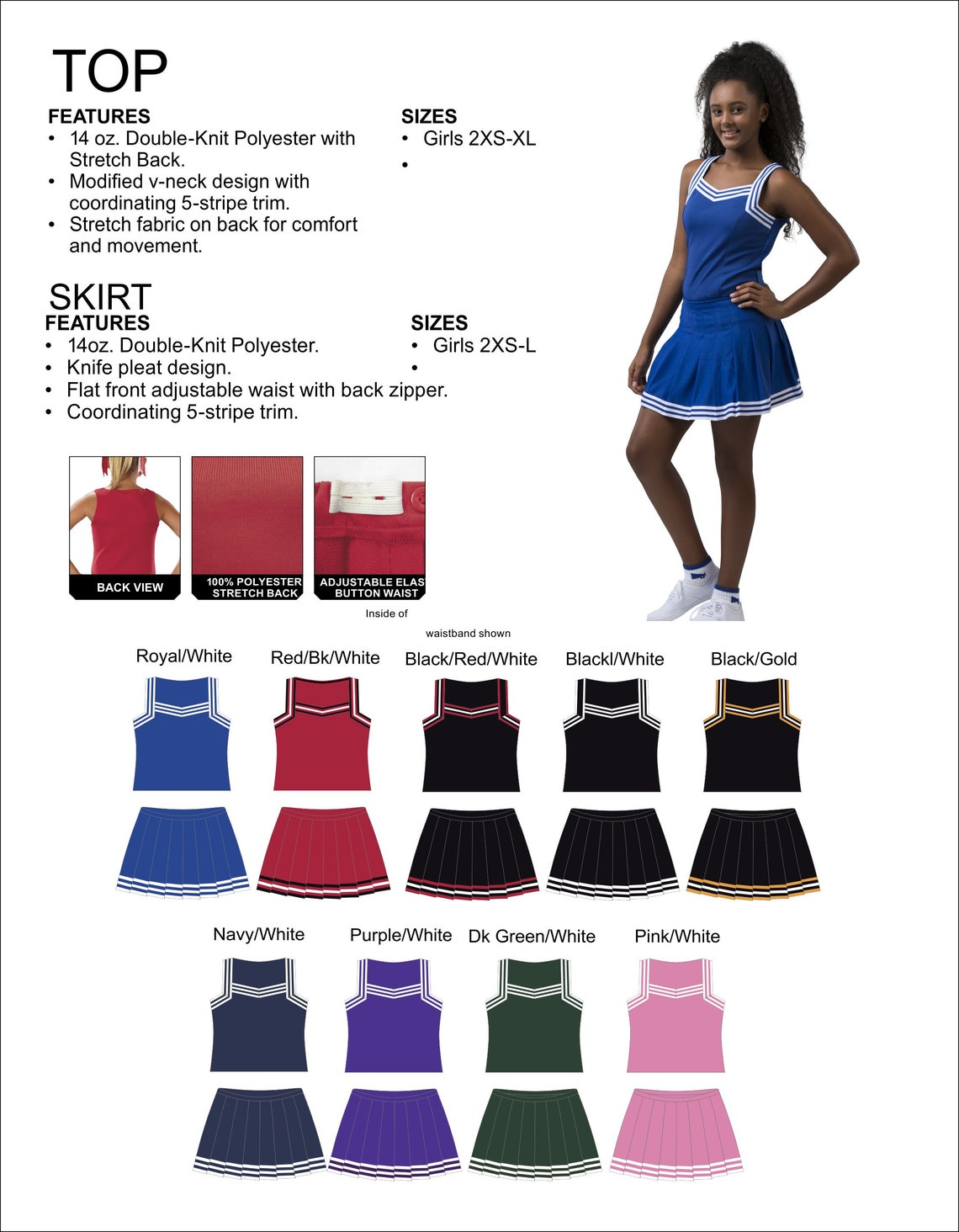 TOP

FEATURES
• 14 oz. Double-Knit Polyester with Stretch Back.
• Modified v-neck design with coordinating 5-stripe trim.
• Stretch fabric on back for comfort and movement.

SIZES
• Girls 2XS-XL
•

SKIRT

FEATURES
• 14oz. Double-Knit Polyester.
• Knife pleat design.
• Flat front adjustable waist with back zipper.
• Coordinating 5-stripe trim.

SIZES
• Girls 2XS-L
•

BACK VIEW

100% POLYESTER STRETCH BACK

ADJUSTABLE ELAS BUTTON WAIST

Inside of

waistband shown

Royal/White

Red/Bk/White

Black/Red/White

Blackl/White

Black/Gold

Navy/White

Purple/White

Dk Green/White

Pink/White